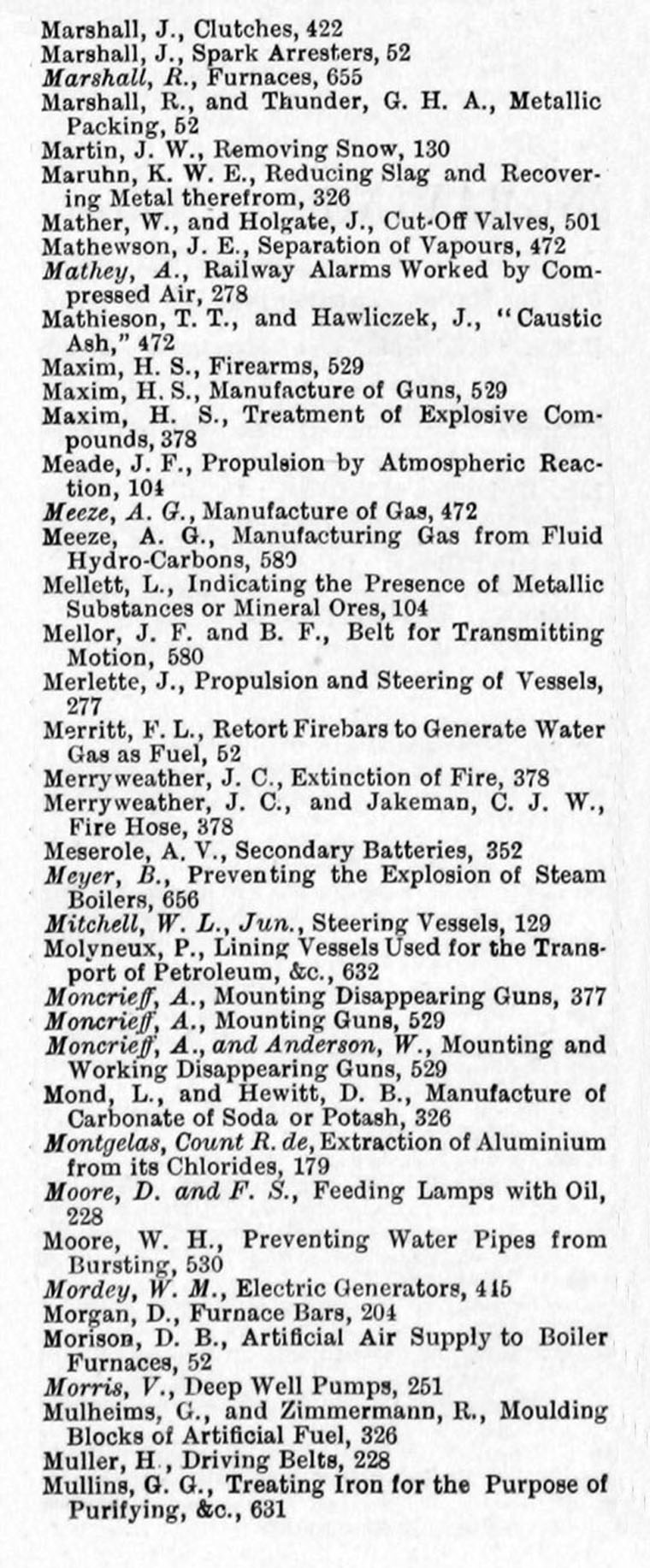 Marshall, J., Clutches, 422
Marshall, J., Spark Arresters, 52
Marshall, R., Furnaces, 655
Marshall, R., and Thunder, G. H. A., Metallic Packing, 52
Martin, J. W., Removing Snow, 130
Maruhn, K. W. E., Reducing Slag and Recovering Metal therefrom, 326
Mather, W., and Holgate, J., Cut-Off Valves, 501
Mathewson, J. E., Separation of Vapours, 472
Mathey, A., Railway Alarms Worked by Compressed Air, 278
Mathieson, T. T., and Hawliczek, J., "Caustic Ash," 472
Maxim, H. S., Firearms, 529
Maxim, H. S., Manufacture of Guns, 529
Maxim, H. S., Treatment of Explosive Compounds, 378
Meade, J. F., Propulsion by Atmospheric Reaction, 104
Meeze, A. G., Manufacture of Gas, 472
Meeze, A. G., Manufacturing Gas from Fluid Hydro-Carbons, 580
Mellett, L., Indicating the Presence of Metallic Substances or Mineral Ores, 104
Mellor, J. F. and B. F., Belt for Transmitting Motion, 580
Merlette, J., Propulsion and Steering of Vessels, 277
Merritt, F. L., Retort Firebars to Generate Water Gas as Fuel, 52
Merryweather, J. C., Extinction of Fire, 378
Merryweather, J. C., and Jakeman, C. J. W., Fire Hose, 378
Meserole, A. V., Secondary Batteries, 352
Meyer, B., Preventing the Explosion of Steam Boilers, 656
Mitchell, W. L., Jun., Steering Vessels, 129
Molyneux, P., Lining Vessels Used for the Transport of Petroleum, &c., 632
Moncrieff, A., Mounting Disappearing Guns, 377
Moncrieff, A., Mounting Guns, 529
Moncrieff, A., and Anderson, W., Mounting and Working Disappearing Guns, 529
Mond, L., and Hewitt, D. B., Manufacture of Carbonate of Soda or Potash, 326
Montgelas, Count R. de, Extraction of Aluminium from its Chlorides, 179
Moore, D. and F. S., Feeding Lamps with Oil, 228
Moore, W. H., Preventing Water Pipes from Bursting, 530
Mordey, W. M., Electric Generators, 415
Morgan, D., Furnace Bars, 204
Morison, D. B., Artificial Air Supply to Boiler Furnaces, 52
Morris, V., Deep Well Pumps, 251
Mulheims, G., and Zimmermann, R., Moulding Blocks of Artificial Fuel, 326
Muller, H., Driving Belts, 228
Mullins, G. G., Treating Iron for the Purpose of Purifying, &c., 631